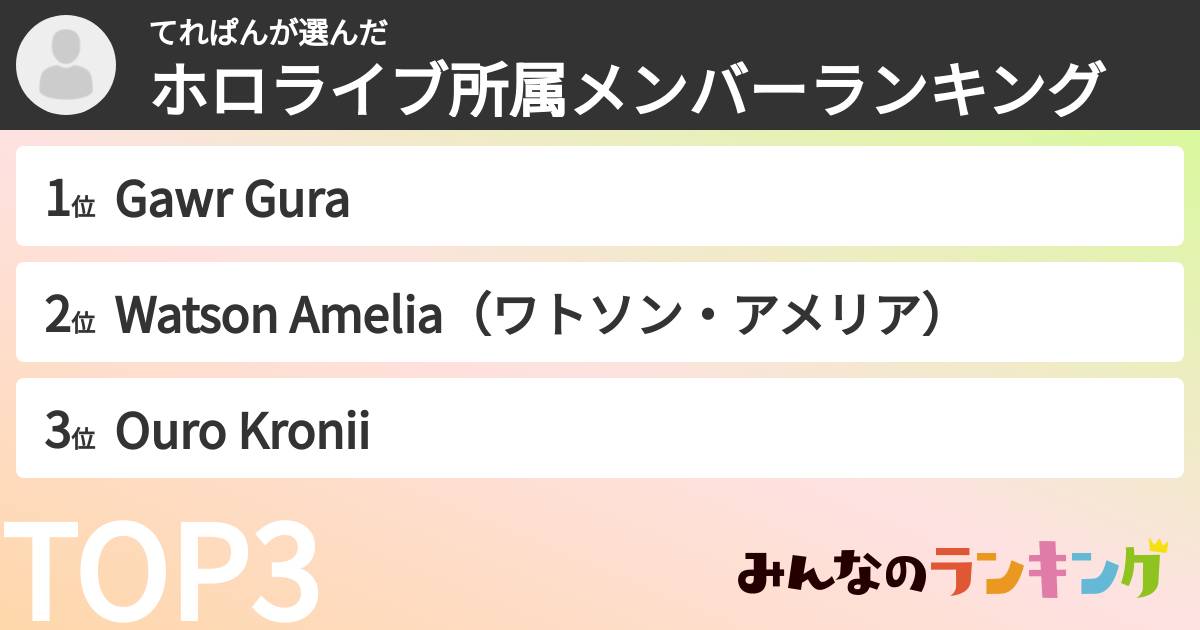 てれぱんが選んだ
ホロライブ所属メンバーランキング

1位 Gawr Gura

2位 Watson Amelia（ワトソン・アメリア）

3位 Ouro Kronii

TOP3

みんなのランキング